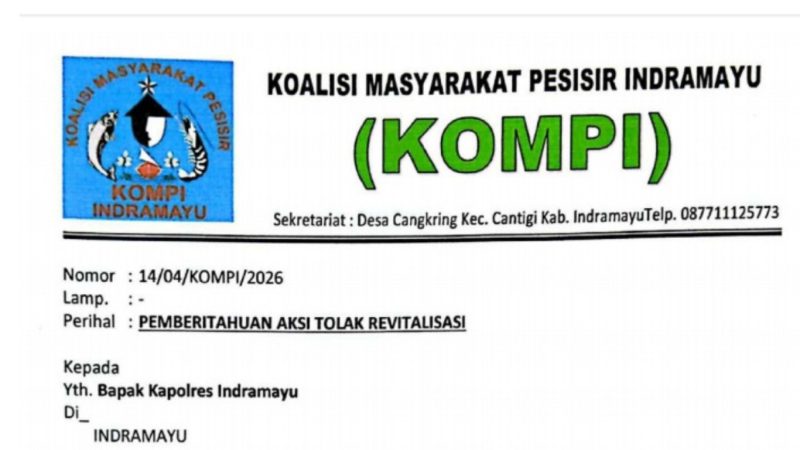 KOALISI MASYARAKAT PESISIR
KOMPI
INDRAMAYU

KOALISI MASYARAKAT PESISIR INDRAMAYU
(KOMPI)
Sekretariat : Desa Cangkring Kec. Cantigi Kab. IndramayuTelp. 087711125773

Nomor : 14/04/KOMPI/2026
Lamp. : -
Perihal : PEMBERITAHUAN AKSI TOLAK REVITALISASI

Kepada
Yth. Bapak Kapolres Indramayu
Di_
INDRAMAYU